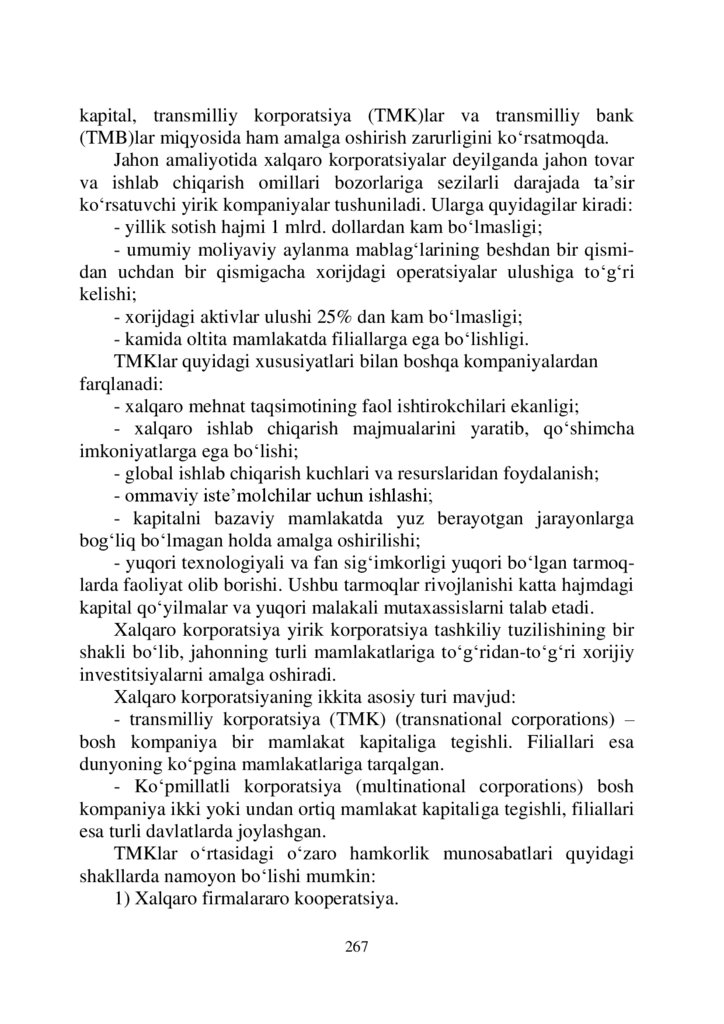 kapital, transmilliy korporatsiya (TMK)lar va transmilliy bank (TMB)lar miqyosida ham amalga oshirish zarurligini ko‘rsatmoqda.

Jahon amaliyotida xalqaro korporatsiyalar deyilganda jahon tovar va ishlab chiqarish omillari bozorlariga sezilarli darajada ta’sir ko‘rsatuvchi yirik kompaniyalar tushuniladi. Ularga quyidagilar kiradi:

- yillik sotish hajmi 1 mlrd. dollardan kam bo‘lmasligi;

- umumiy moliyaviy aylanma mablag‘larining beshdan bir qismidan uchdan bir qismigacha xorijdagi operatsiyalar ulushiga to‘g‘ri kelishi;

- xorijdagi aktivlar ulushi 25% dan kam bo‘lmasligi;

- kamida oltita mamlakatda filiallarga ega bo‘lishligi.

TMKlar quyidagi xususiyatlari bilan boshqa kompaniyalardan farqlanadi:

- xalqaro mehnat taqsimotining faol ishtirokchilari ekanligi;

- xalqaro ishlab chiqarish majmualarini yaratib, qo‘shimcha imkoniyatlarga ega bo‘lishi;

- global ishlab chiqarish kuchlari va resurslaridan foydalanish;

- ommaviy iste’molchilar uchun ishlashi;

- kapitalni bazaviy mamlakatda yuz berayotgan jarayonlarga bog‘liq bo‘lmagan holda amalga oshirilishi;

- yuqori texnologiyali va fan sig‘imkorligi yuqori bo‘lgan tarmoqlarda faoliyat olib borishi. Ushbu tarmoqlar rivojlanishi katta hajmdagi kapital qo‘yilmalar va yuqori malakali mutaxassislarni talab etadi.

Xalqaro korporatsiya yirik korporatsiya tashkiliy tuzilishining bir shakli bo‘lib, jahonning turli mamlakatlariga to‘g‘ridan-to‘g‘ri xorijiy investitsiyalarni amalga oshiradi.

Xalqaro korporatsiyaning ikkita asosiy turi mavjud:

- transmilliy korporatsiya (TMK) (transnational corporations) – bosh kompaniya bir mamlakat kapitaliga tegishli. Filiallari esa dunyoning ko‘pgina mamlakatlariga tarqalgan.

- Ko‘pmillatli korporatsiya (multinational corporations) bosh kompaniya ikki yoki undan ortiq mamlakat kapitaliga tegishli, filiallari esa turli davlatlarda joylashgan.

TMKlar o‘rtasidagi o‘zaro hamkorlik munosabatlari quyidagi shakllarda namoyon bo‘lishi mumkin:

1) Xalqaro firmalararo kooperatsiya.

267